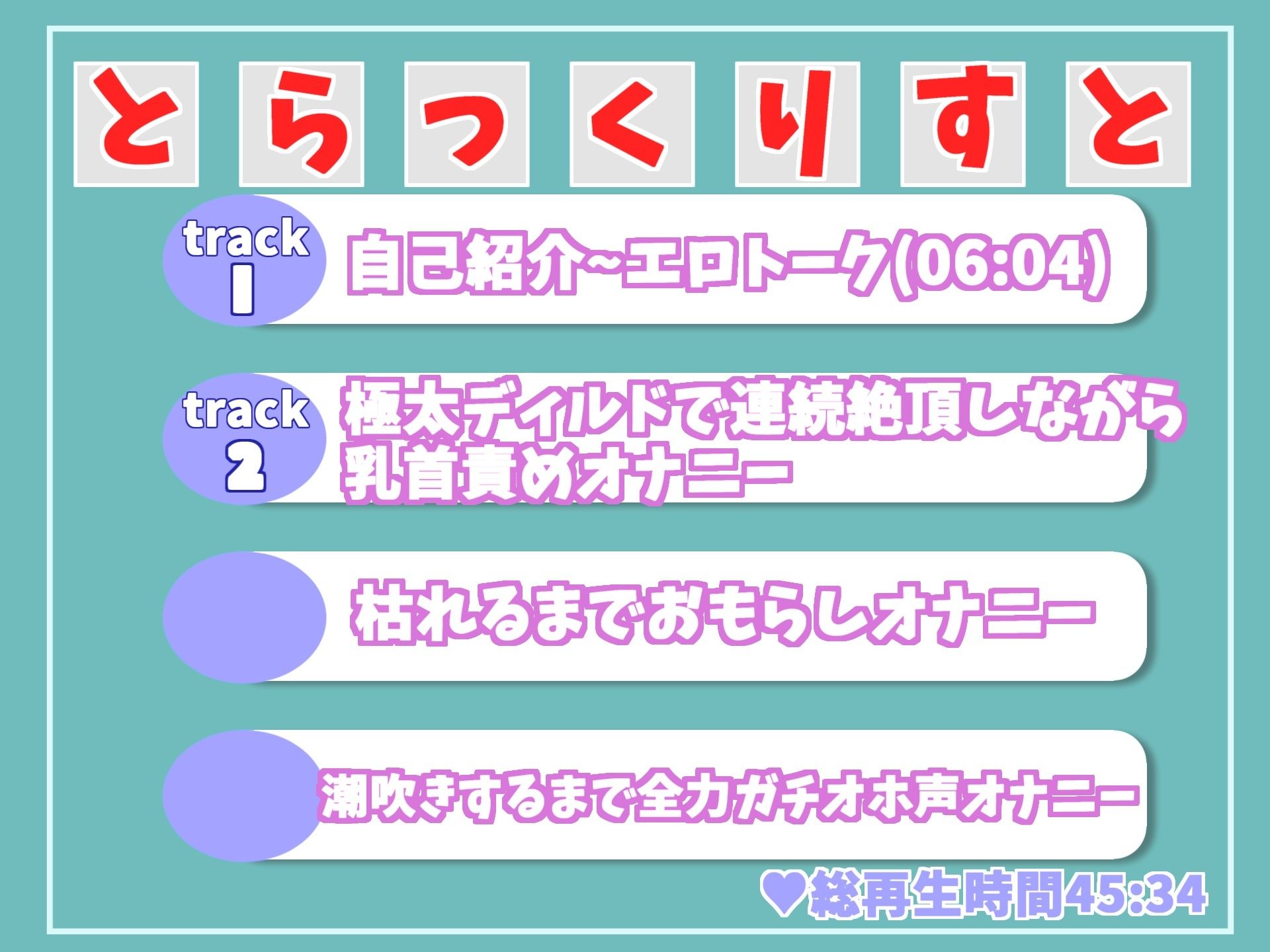 とらっくりすと

track 1 自己紹介~エロトーク(06:04)

track 2 極太ディルドで連続絶頂しながら乳首責めオナニー

枯れるまでおもらしオナニー

潮吹きするまで全力ガチオホ声オナニー

♥総再生時間45:34